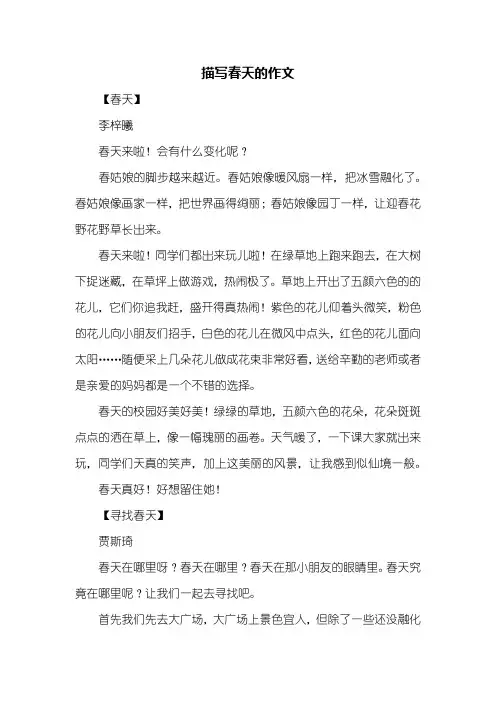 描写春天的作文

【春天】

李梓曦

春天来啦！会有什么变化呢？

春姑娘的脚步越来越近。春姑娘像暖风扇一样，把冰雪融化了。春姑娘像画家一样，把世界画得绚丽；春姑娘像园丁一样，让迎春花野花野草长出来。

春天来啦！同学们都出来玩儿啦！在绿草地上跑来跑去，在大树下捉迷藏，在草坪上做游戏，热闹极了。草地上开出了五颜六色的的花儿，它们你追我赶，盛开得真热闹！紫色的花儿仰着头微笑，粉色的花儿向小朋友们招手，白色的花儿在微风中点头，红色的花儿面向太阳……随便采上几朵花儿做成花束非常好看，送给辛勤的老师或者是亲爱的妈妈都是一个不错的选择。

春天的校园好美好美！绿绿的草地，五颜六色的花朵，花朵斑斑点点的洒在草上，像一幅瑰丽的画卷。天气暖了，一下课大家就出来玩，同学们天真的笑声，加上这美丽的风景，让我感到似仙境一般。

春天真好！好想留住她！

【寻找春天】

贾斯琦

春天在哪里呀？春天在哪里？春天在那小朋友的眼睛里。春天究竟在哪里呢？让我们一起去寻找吧。

首先我们先去大广场，大广场上景色宜人，但除了一些还没融化